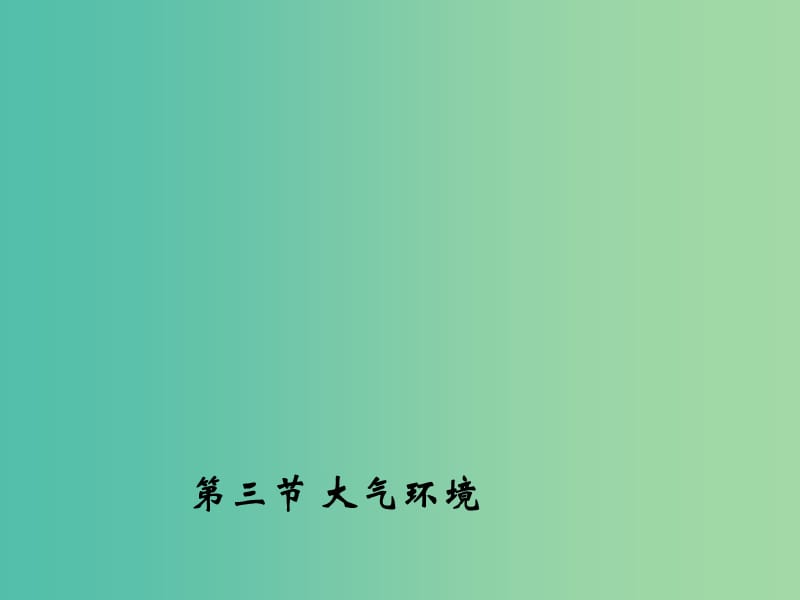 第三节 大气环境